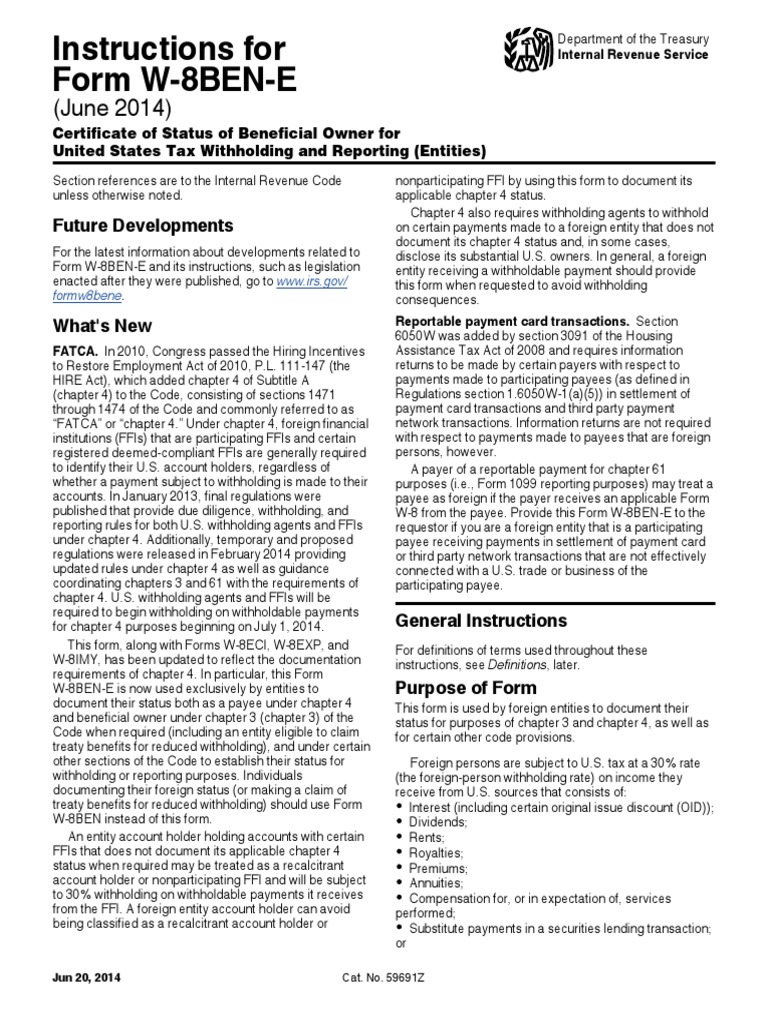 Instructions for Form W-8BEN-E
(June 2014)

Department of the Treasury
Internal Revenue Service

Certificate of Status of Beneficial Owner for United States Tax Withholding and Reporting (Entities)

Section references are to the Internal Revenue Code unless otherwise noted.

Future Developments

For the latest information about developments related to Form W-8BEN-E and its instructions, such as legislation enacted after they were published, go to www.irs.gov/formw8bene.

What's New

FATCA. In 2010, Congress passed the Hiring Incentives to Restore Employment Act of 2010, P.L. 111-147 (the HIRE Act), which added chapter 4 of Subtitle A (chapter 4) to the Code, consisting of sections 1471 through 1474 of the Code and commonly referred to as "FATCA" or "chapter 4." Under chapter 4, foreign financial institutions (FFIs) that are participating FFIs and certain registered deemed-compliant FFIs are generally required to identify their U.S. account holders, regardless of whether a payment subject to withholding is made to their accounts. In January 2013, final regulations were published that provide due diligence, withholding, and reporting rules for both U.S. withholding agents and FFIs under chapter 4. Additionally, temporary and proposed regulations were released in February 2014 providing updated rules under chapter 4 as well as guidance coordinating chapters 3 and 61 with the requirements of chapter 4. U.S. withholding agents and FFIs will be required to begin withholding on withholdable payments for chapter 4 purposes beginning on July 1, 2014.

This form, along with Forms W-8ECI, W-8EXP, and W-8IMY, has been updated to reflect the documentation requirements of chapter 4. In particular, this Form W-8BEN-E is now used exclusively by entities to document their status both as a payee under chapter 4 and beneficial owner under chapter 3 (chapter 3) of the Code when required (including an entity eligible to claim treaty benefits for reduced withholding), and under certain other sections of the Code to establish their status for withholding or reporting purposes. Individuals documenting their foreign status (or making a claim of treaty benefits for reduced withholding) should use Form W-8BEN instead of this form.

An entity account holder holding accounts with certain FFIs that does not document its applicable chapter 4 status when required may be treated as a recalcitrant account holder or nonparticipating FFI and will be subject to 30% withholding on withholdable payments it receives from the FFI. A foreign entity account holder can avoid being classified as a recalcitrant account holder or nonparticipating FFI by using this form to document its applicable chapter 4 status.

Chapter 4 also requires withholding agents to withhold on certain payments made to a foreign entity that does not document its chapter 4 status and, in some cases, disclose its substantial U.S. owners. In general, a foreign entity receiving a withholdable payment should provide this form when requested to avoid withholding consequences.

Reportable payment card transactions. Section 6050W was added by section 3091 of the Housing Assistance Tax Act of 2008 and requires information returns to be made by certain payers with respect to payments made to participating payees (as defined in Regulations section 1.6050W-1(a)(5)) in settlement of payment card transactions and third party payment network transactions. Information returns are not required with respect to payments made to payees that are foreign persons, however.

A payer of a reportable payment for chapter 61 purposes (i.e., Form 1099 reporting purposes) may treat a payee as foreign if the payer receives an applicable Form W-8 from the payee. Provide this Form W-8BEN-E to the requestor if you are a foreign entity that is a participating payee receiving payments in settlement of payment card or third party network transactions that are not effectively connected with a U.S. trade or business of the participating payee.

General Instructions

For definitions of terms used throughout these instructions, see Definitions, later.

Purpose of Form

This form is used by foreign entities to document their status for purposes of chapter 3 and chapter 4, as well as for certain other code provisions.

Foreign persons are subject to U.S. tax at a 30% rate (the foreign-person withholding rate) on income they receive from U.S. sources that consists of:
• Interest (including certain original issue discount (OID));
• Dividends;
• Rents;
• Royalties;
• Premiums;
• Annuities;
• Compensation for, or in expectation of, services performed;
• Substitute payments in a securities lending transaction; or

Jun 20, 2014
Cat. No. 59691Z